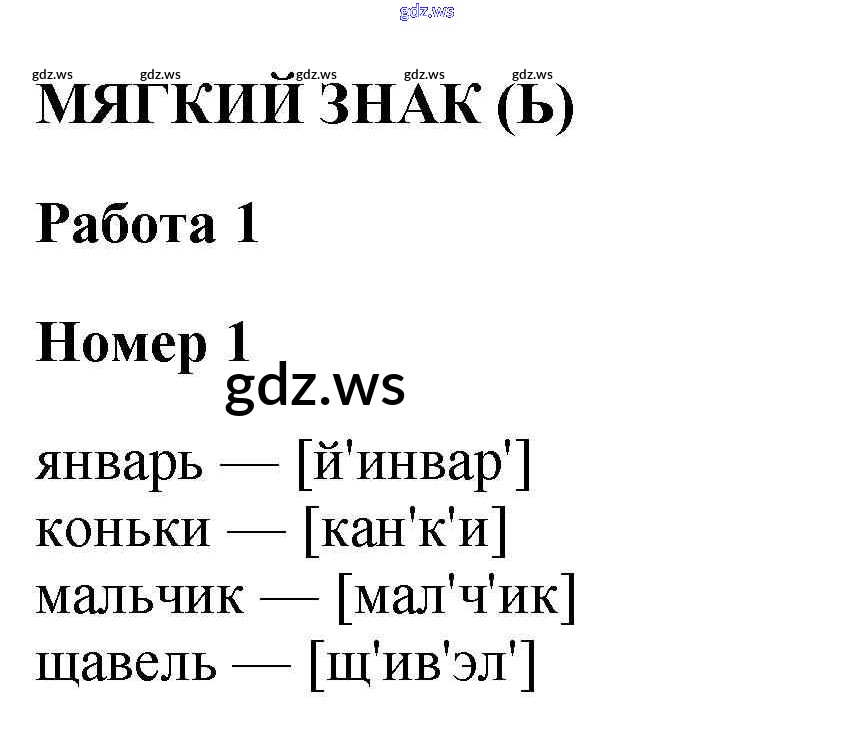 МЯГКИЙ ЗНАК (Ь)

Работа 1

Номер 1

январь — [й'инвар']
коньки — [кан'к'и]
мальчик — [мал'ч'ик]
щавель — [щ'ив'эл']

gdz.ws